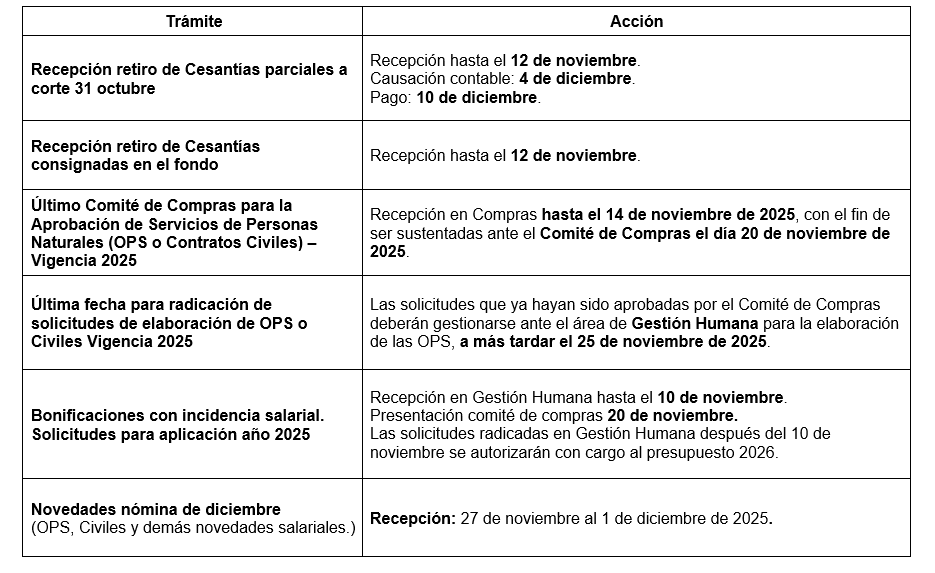 | Trámite | Acción |
|---|---|
| Recepción retiro de Cesantías parciales a corte 31 octubre | Recepción hasta el 12 de noviembre. Causación contable: 4 de diciembre. Pago: 10 de diciembre. |
| Recepción retiro de Cesantías consignadas en el fondo | Recepción hasta el 12 de noviembre. |
| Último Comité de Compras para la Aprobación de Servicios de Personas Naturales (OPS o Contratos Civiles) – Vigencia 2025 | Recepción en Compras hasta el 14 de noviembre de 2025, con el fin de ser sustentadas ante el Comité de Compras el día 20 de noviembre de 2025. |
| Última fecha para radicación de solicitudes de elaboración de OPS o Civiles Vigencia 2025 | Las solicitudes que ya hayan sido aprobadas por el Comité de Compras deberán gestionarse ante el área de Gestión Humana para la elaboración de las OPS, a más tardar el 25 de noviembre de 2025. |
| Bonificaciones con incidencia salarial. Solicitudes para aplicación año 2025 | Recepción en Gestión Humana hasta el 10 de noviembre. Presentación comité de compras 20 de noviembre. Las solicitudes radicadas en Gestión Humana después del 10 de noviembre se autorizarán con cargo al presupuesto 2026. |
| Novedades nómina de diciembre (OPS, Civiles y demás novedades salariales.) | Recepción: 27 de noviembre al 1 de diciembre de 2025. |